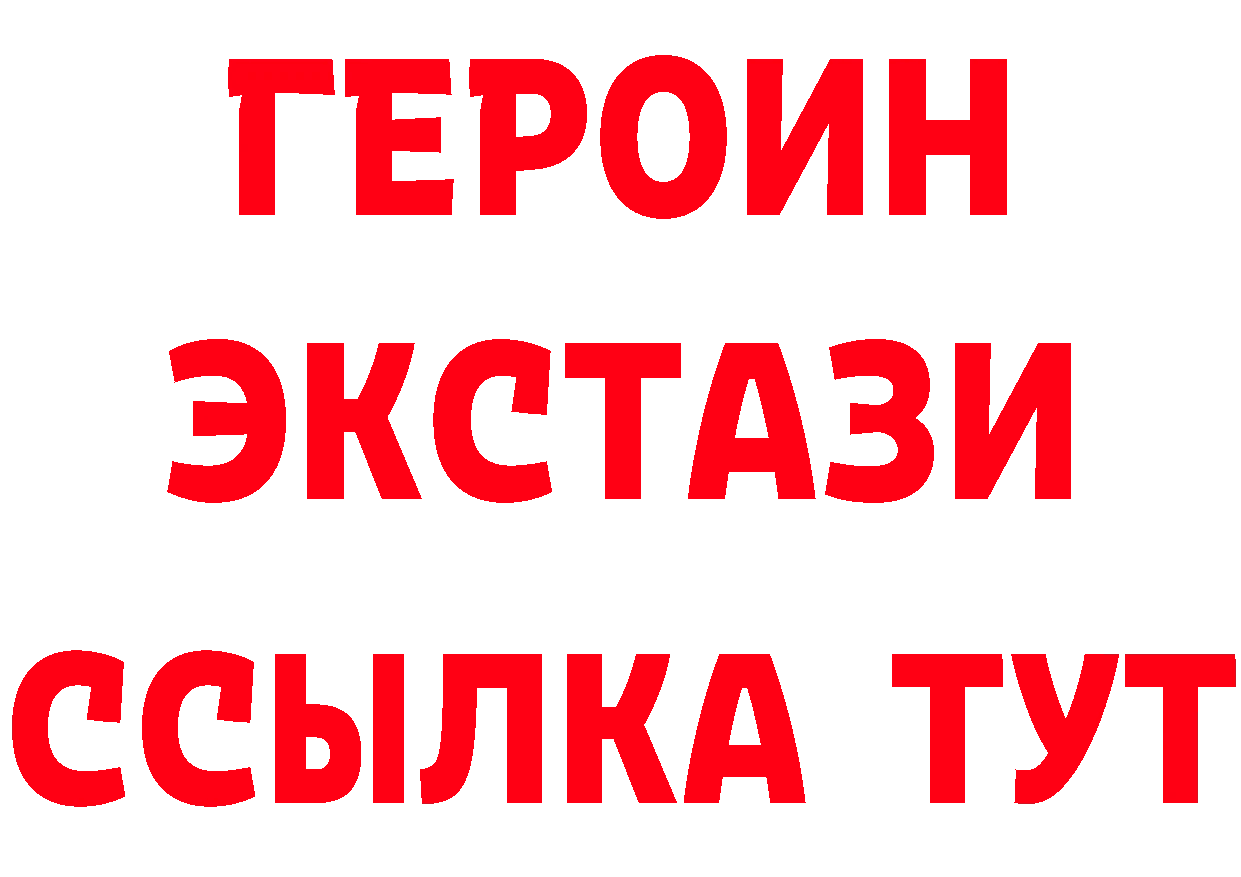 ГЕРОИН
ЭКСТАЗИ
ССЫЛКА ТУТ